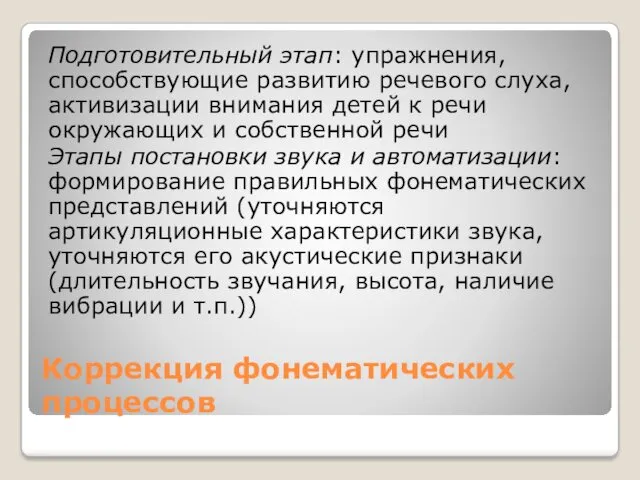 Подготовительный этап: упражнения, способствующие развитию речевого слуха, активизации внимания детей к речи окружающих и собственной речи

Этапы постановки звука и автоматизации: формирование правильных фонематических представлений (уточняются артикуляционные характеристики звука, уточняются его акустические признаки (длительность звучания, высота, наличие вибрации и т.п.))

Коррекция фонематических процессов